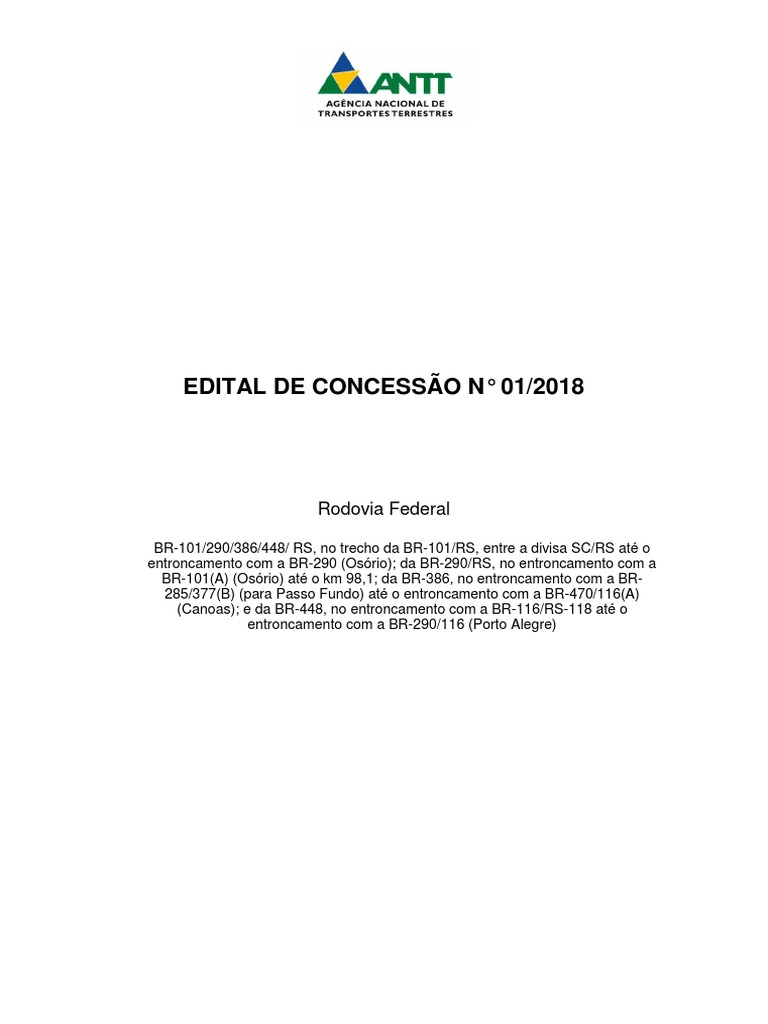 ANTT
AGÊNCIA NACIONAL DE TRANSPORTES TERRESTRES

EDITAL DE CONCESSÃO N° 01/2018

Rodovia Federal

BR-101/290/386/448/ RS, no trecho da BR-101/RS, entre a divisa SC/RS até o entroncamento com a BR-290 (Osório); da BR-290/RS, no entroncamento com a BR-101(A) (Osório) até o km 98,1; da BR-386, no entroncamento com a BR-285/377(B) (para Passo Fundo) até o entroncamento com a BR-470/116(A) (Canoas); e da BR-448, no entroncamento com a BR-116/RS-118 até o entroncamento com a BR-290/116 (Porto Alegre)